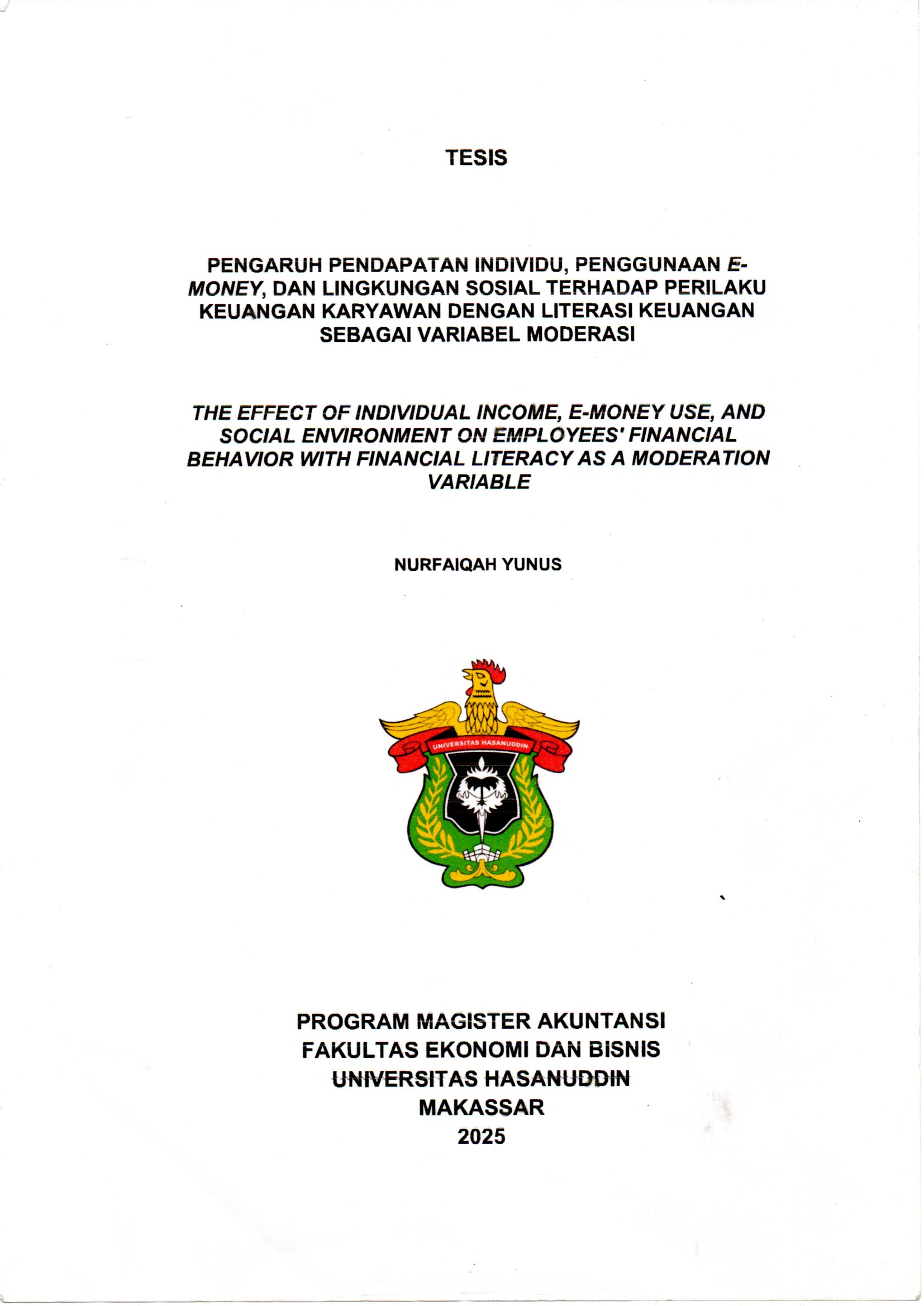 TESIS

PENGARUH PENDAPATAN INDIVIDU, PENGGUNAAN E-MONEY, DAN LINGKUNGAN SOSIAL TERHADAP PERILAKU KEUANGAN KARYAWAN DENGAN LITERASI KEUANGAN SEBAGAI VARIABEL MODERASI

THE EFFECT OF INDIVIDUAL INCOME, E-MONEY USE, AND SOCIAL ENVIRONMENT ON EMPLOYEES' FINANCIAL BEHAVIOR WITH FINANCIAL LITERACY AS A MODERATION VARIABLE

NURFAIQAH YUNUS

UNIVERSITAS HASANUDDIN

PROGRAM MAGISTER AKUNTANSI
FAKULTAS EKONOMI DAN BISNIS
UNIVERSITAS HASANUDDIN
MAKASSAR
2025